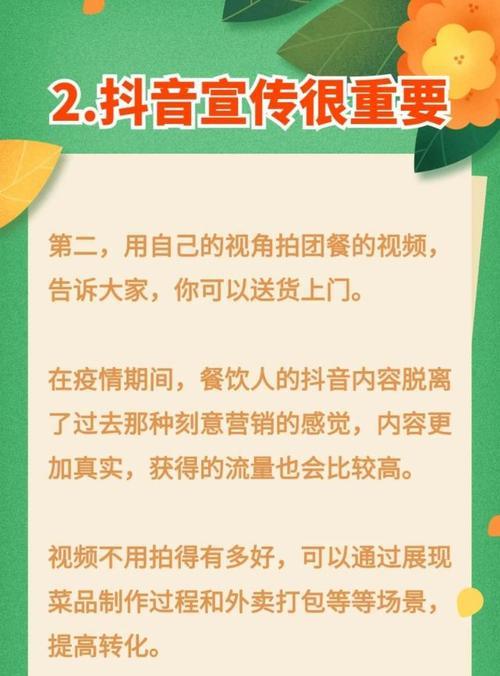 2.抖音宣传很重要

第二，用自己的视角拍团餐的视频，告诉大家，你可以送货上门。

在疫情期间，餐饮人的抖音内容脱离了过去那种刻意营销的感觉，内容更加真实，获得的流量也会比较高。

视频不用拍得有多好，可以通过展现菜品制作过程和外卖打包等等场景，提高转化。